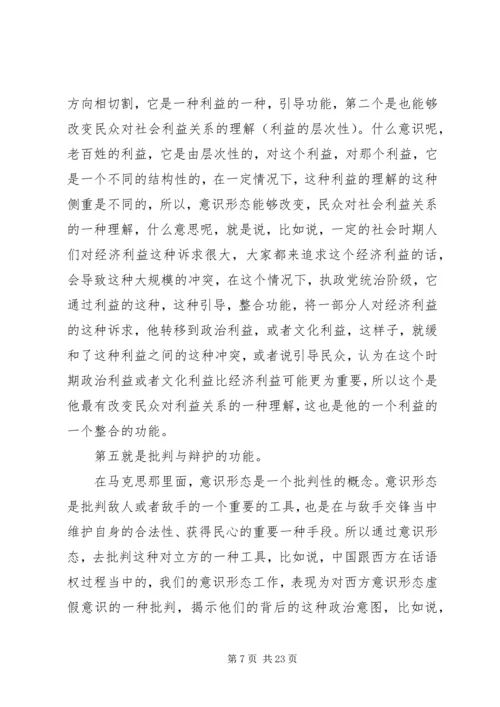 方向相切割，它是一种利益的一种，引导功能，第二个是也能够改变民众对社会利益关系的理解（利益的层次性）。什么意识呢，老百姓的利益，它是由层次性的，对这个利益，对那个利益，它是一个不同的结构性的，在一定情况下，这种利益的理解的这种侧重是不同的，所以，意识形态能够改变，民众对社会利益关系的一种理解，什么意思呢，就是说，比如说，一定的社会时期人们对经济利益这种诉求很大，大家都来追求这个经济利益的话，会导致这种大规模的冲突，在这个情况下，执政党统治阶级，它通过利益的这种，这种引导，整合功能，将一部分人对经济利益的这种诉求，他转移到政治利益，或者文化利益，这样子，就缓和了这种利益之间的这种冲突，或者说引导民众，认为在这个时期政治利益或者文化利益比经济利益可能更为重要，所以这个是他最有改变民众对利益关系的一种理解，这也是他的一个利益的一个整合的功能。

第五就是批判与辩护的功能。

在马克思那里面，意识形态是一个批判性的概念。意识形态是批判敌人或者敌手的一个重要的工具，也是在与敌手交锋当中维护自身的合法性、获得民心的重要一种手段。所以通过意识形态，去批判这种对立方的一种工具，比如说，中国跟西方在话语权过程当中的，我们的意识形态工作，表现为对西方意识形态虚假意识的一种批判，揭示他们的背后的这种政治意图，比如说，

第 7 页 共 23 页